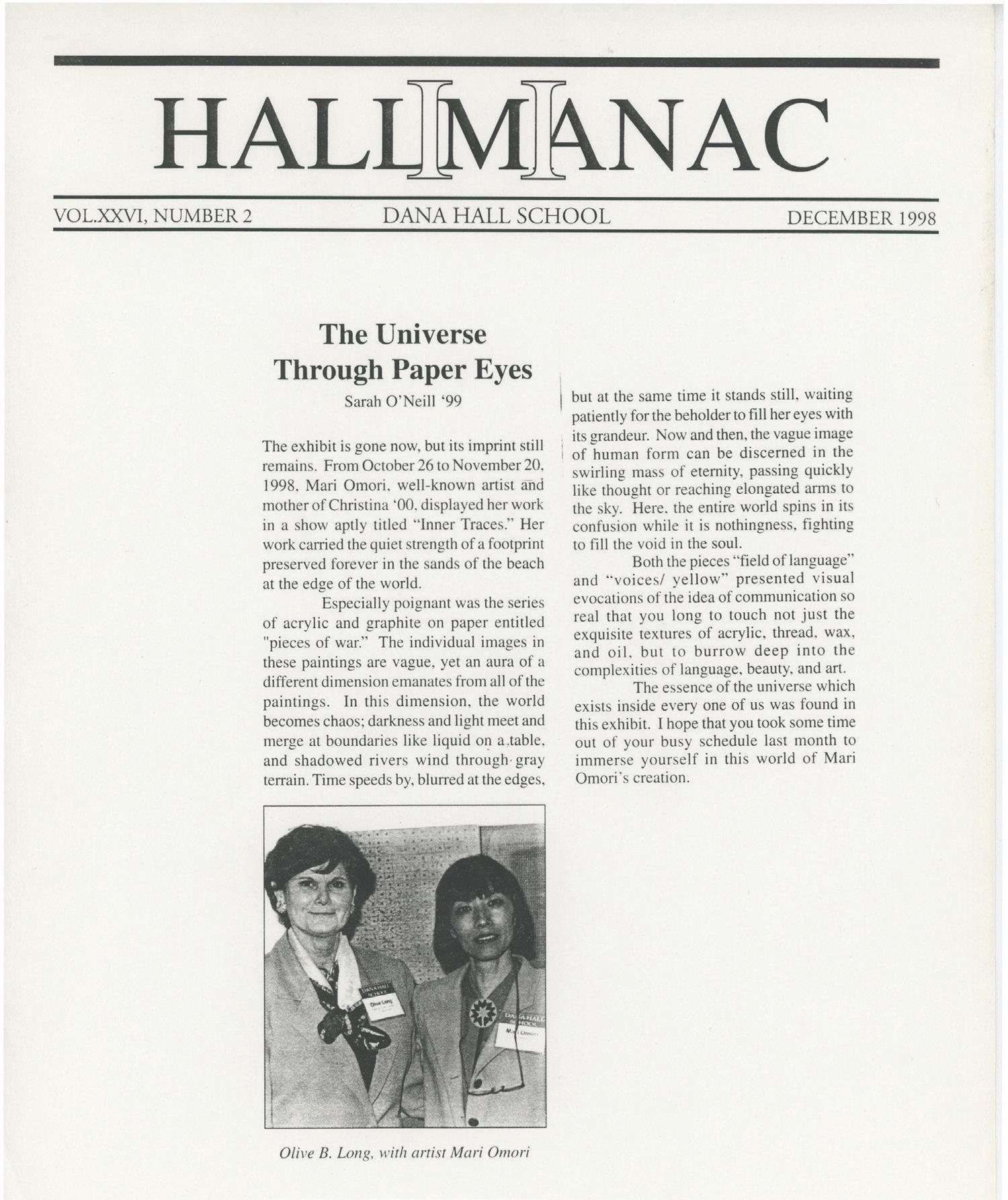 HALLMANAC

VOL.XXVI, NUMBER 2

DANA HALL SCHOOL

DECEMBER 1998

The Universe Through Paper Eyes

Sarah O'Neill '99

The exhibit is gone now, but its imprint still remains. From October 26 to November 20, 1998, Mari Omori, well-known artist and mother of Christina '00, displayed her work in a show aptly titled "Inner Traces." Her work carried the quiet strength of a footprint preserved forever in the sands of the beach at the edge of the world.

Especially poignant was the series of acrylic and graphite on paper entitled "pieces of war." The individual images in these paintings are vague, yet an aura of a different dimension emanates from all of the paintings. In this dimension, the world becomes chaos; darkness and light meet and merge at boundaries like liquid on a table, and shadowed rivers wind through gray terrain. Time speeds by, blurred at the edges, but at the same time it stands still, waiting patiently for the beholder to fill her eyes with its grandeur. Now and then, the vague image of human form can be discerned in the swirling mass of eternity, passing quickly like thought or reaching elongated arms to the sky. Here, the entire world spins in its confusion while it is nothingness, fighting to fill the void in the soul.

Both the pieces "field of language" and "voices/ yellow" presented visual evocations of the idea of communication so real that you long to touch not just the exquisite textures of acrylic, thread, wax, and oil, but to burrow deep into the complexities of language, beauty, and art.

The essence of the universe which exists inside every one of us was found in this exhibit. I hope that you took some time out of your busy schedule last month to immerse yourself in this world of Mari Omori's creation.

DANA HALL SCHOOL
Olive Long

DANA HALL SCHOOL
Mari Omori

Olive B. Long, with artist Mari Omori